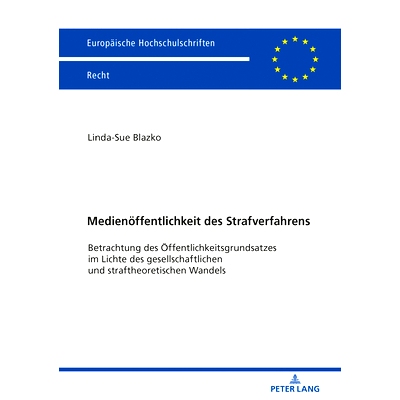 Europäische Hochschulschriften

Recht

Linda-Sue Blazko

Medienöffentlichkeit des Strafverfahrens

Betrachtung des Öffentlichkeitsgrundsatzes im Lichte des gesellschaftlichen und straftheoretischen Wandels

PETER LANG